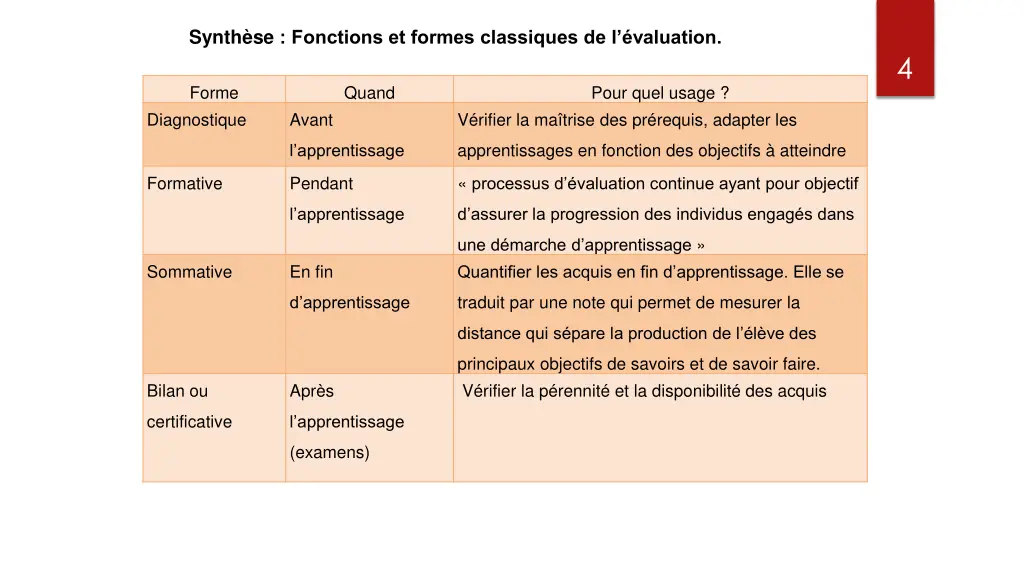 Synthèse : Fonctions et formes classiques de l'évaluation.

4

| Forme | Quand | Pour quel usage ? |
|---|---|---|
| Diagnostique | Avant l'apprentissage | Vérifier la maîtrise des prérequis, adapter les apprentissages en fonction des objectifs à atteindre |
| Formative | Pendant l'apprentissage | « processus d'évaluation continue ayant pour objectif d'assurer la progression des individus engagés dans une démarche d'apprentissage » |
| Sommative | En fin d'apprentissage | Quantifier les acquis en fin d'apprentissage. Elle se traduit par une note qui permet de mesurer la distance qui sépare la production de l'élève des principaux objectifs de savoirs et de savoir faire. |
| Bilan ou certificative | Après l'apprentissage (examens) | Vérifier la pérennité et la disponibilité des acquis |